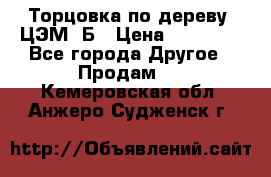 Торцовка по дереву ЦЭМ Б Цена
Все города Другое Продам
Кемеровская обл Анжеро Судженск г

http://Объявлений.сайт